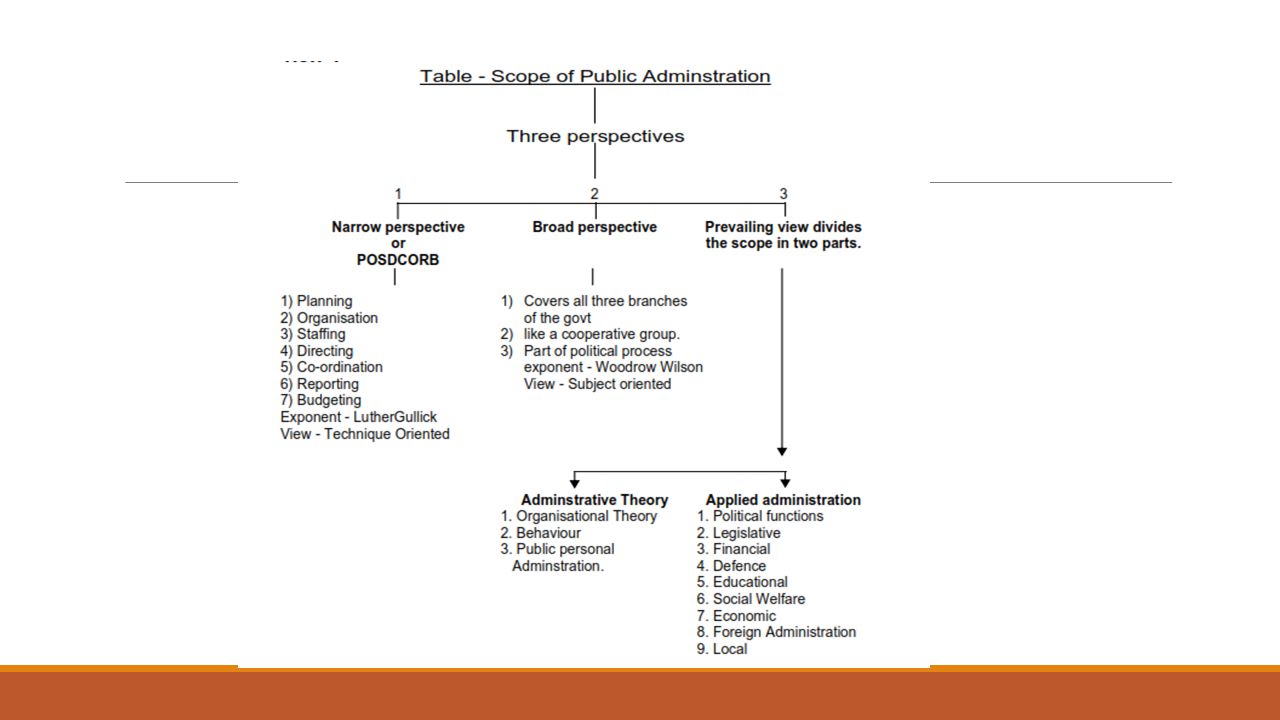 Table - Scope of Public Adminstration

Three perspectives

1

Narrow perspective or POSDCORB

1) Planning
2) Organisation
3) Staffing
4) Directing
5) Co-ordination
6) Reporting
7) Budgeting
Exponent - LutherGullick
View - Technique Oriented

2

Broad perspective

1) Covers all three branches of the govt
2) like a cooperative group.
3) Part of political process exponent - Woodrow Wilson View - Subject oriented

3

Prevailing view divides the scope in two parts.

Adminstrative Theory
1. Organisational Theory
2. Behaviour
3. Public personal Adminstration.

Applied administration
1. Political functions
2. Legislative
3. Financial
4. Defence
5. Educational
6. Social Welfare
7. Economic
8. Foreign Administration
9. Local